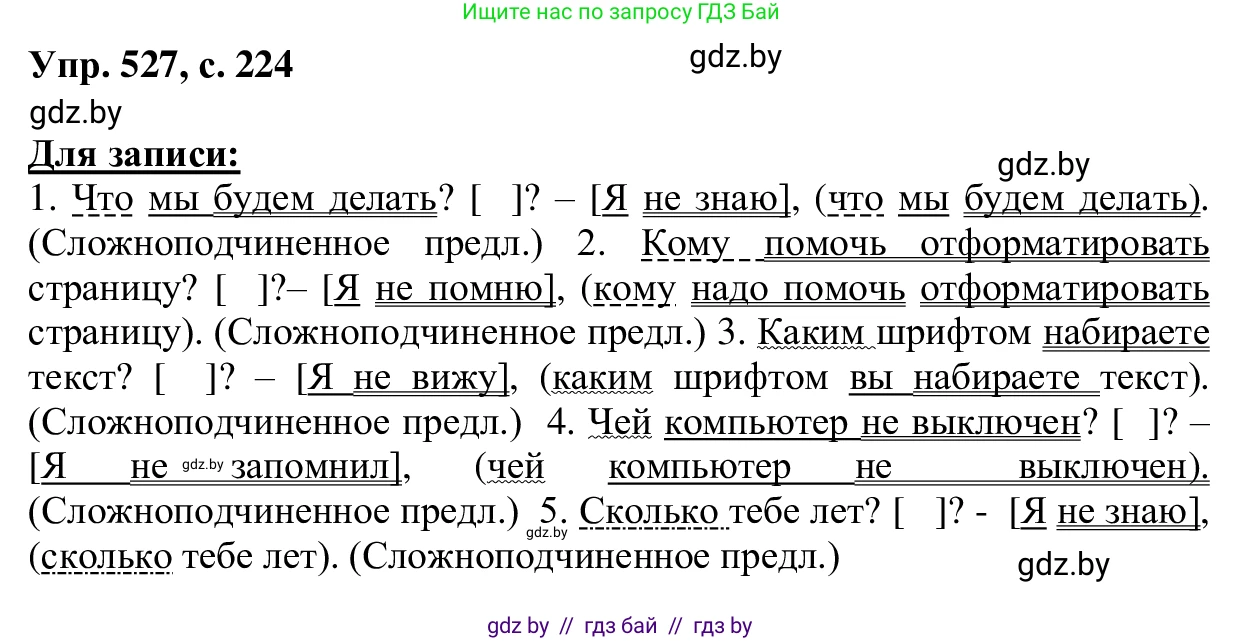 Ищите нас по запросу ГДЗ Бай

Упр. 527, с. 224

gdz.by

gdz.by

Для записи:

gdz.by

1. Что мы будем делать? [ ]? – [Я не знаю], (что мы будем делать). (Сложноподчиненное предл.) 2. Кому помочь отформатировать страницу? [ ]?– [Я не помню], (кому надо помочь отформатировать страницу). (Сложноподчиненное предл.) 3. Каким шрифтом набираете текст? [ ]? – [Я не вижу], (каким шрифтом вы набираете текст). (Сложноподчиненное предл.) 4. Чей компьютер не выключен? [ ]? – [Я не gdz.by запомнил], (чей компьютер не выключен). (Сложноподчиненное предл.) gdz.by 5. Сколько тебе лет? [ ]? - [Я не знаю], (сколько тебе лет). (Сложноподчиненное предл.)

gdz.by

gdz by // гдз бай // гдз by